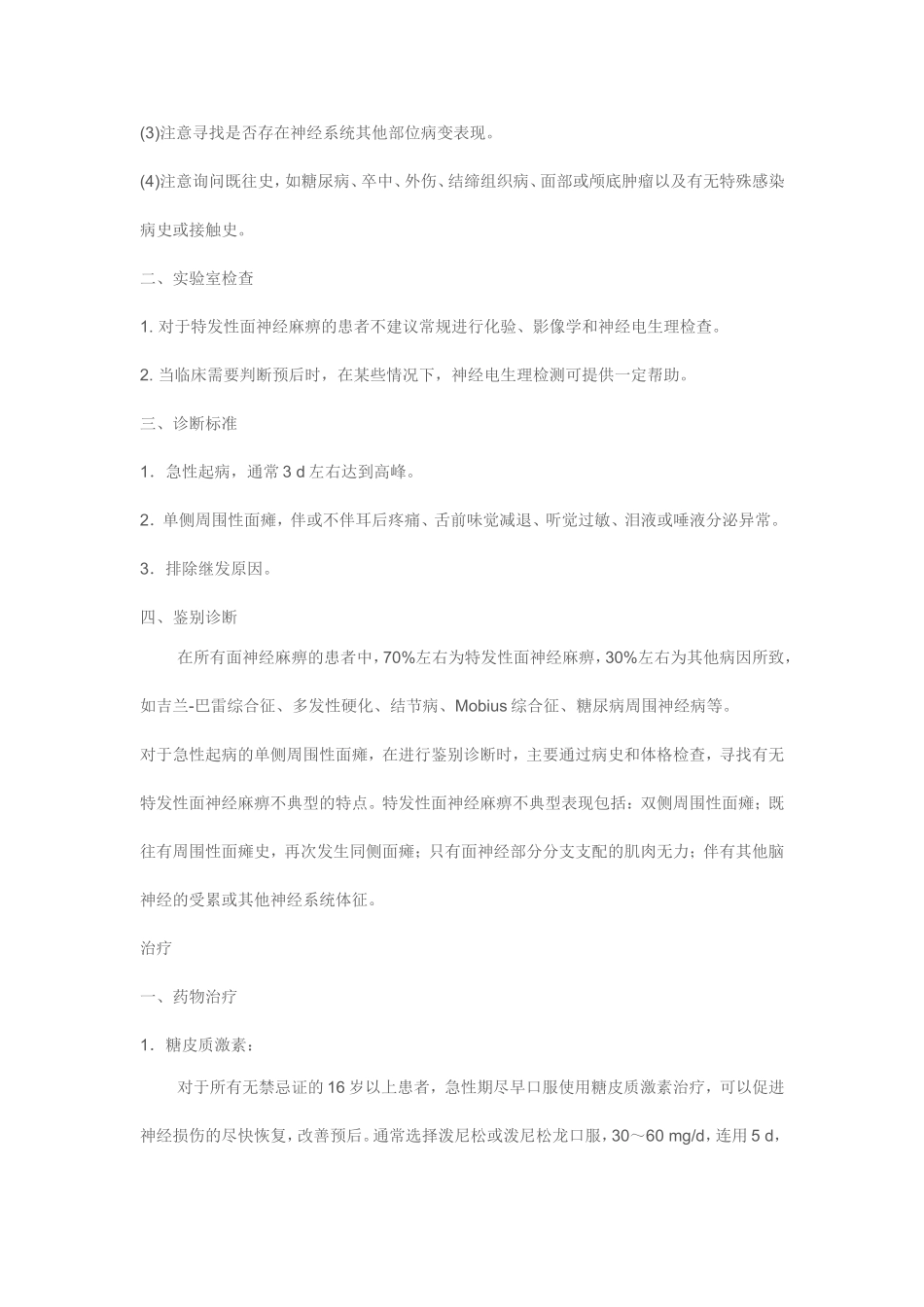 (3)注意寻找是否存在神经系统其他部位病变表现。

(4)注意询问既往史，如糖尿病、卒中、外伤、结缔组织病、面部或颅底肿瘤以及有无特殊感染病史或接触史。

二、实验室检查

1. 对于特发性面神经麻痹的患者不建议常规进行化验、影像学和神经电生理检查。

2. 当临床需要判断预后时，在某些情况下，神经电生理检测可提供一定帮助。

三、诊断标准

1．急性起病，通常 3 d 左右达到高峰。

2．单侧周围性面瘫，伴或不伴耳后疼痛、舌前味觉减退、听觉过敏、泪液或唾液分泌异常。

3．排除继发原因。

四、鉴别诊断

在所有面神经麻痹的患者中，70%左右为特发性面神经麻痹，30%左右为其他病因所致，如吉兰-巴雷综合征、多发性硬化、结节病、Mobius 综合征、糖尿病周围神经病等。

对于急性起病的单侧周围性面瘫，在进行鉴别诊断时，主要通过病史和体格检查，寻找有无特发性面神经麻痹不典型的特点。特发性面神经麻痹不典型表现包括：双侧周围性面瘫；既往有周围性面瘫史，再次发生同侧面瘫；只有面神经部分分支支配的肌肉无力；伴有其他脑神经的受累或其他神经系统体征。

治疗

一、药物治疗

1．糖皮质激素：

对于所有无禁忌证的 16 岁以上患者，急性期尽早口服使用糖皮质激素治疗，可以促进神经损伤的尽快恢复，改善预后。通常选择泼尼松或泼尼松龙口服，30～60 mg/d，连用 5 d，